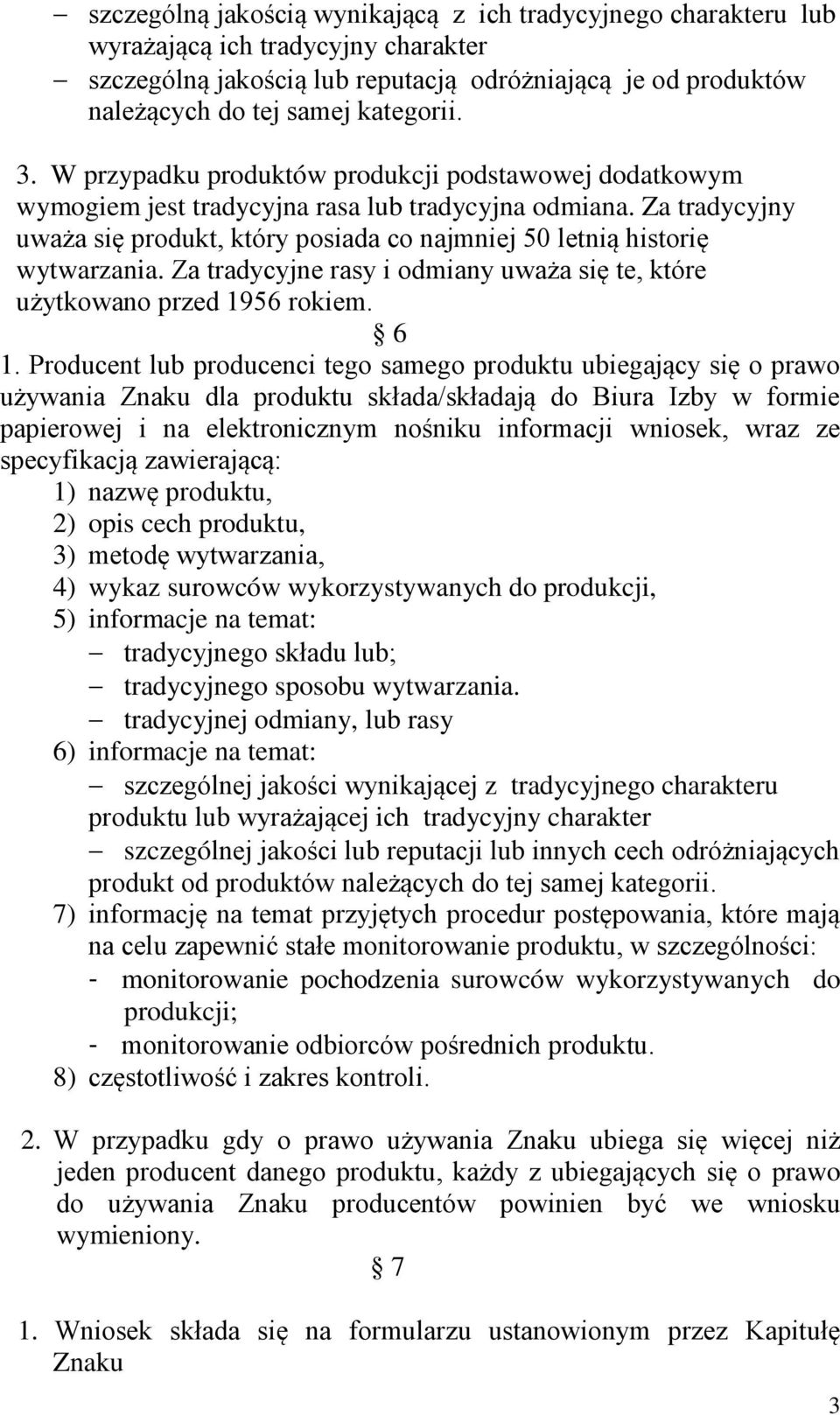 – szczególną jakością wynikającą z ich tradycyjnego charakteru lub wyrażającą ich tradycyjny charakter
– szczególną jakością lub reputacją odróżniającą je od produktów należących do tej samej kategorii.

3. W przypadku produktów produkcji podstawowej dodatkowym wymogiem jest tradycyjna rasa lub tradycyjna odmiana. Za tradycyjny uważa się produkt, który posiada co najmniej 50 letnią historię wytwarzania. Za tradycyjne rasy i odmiany uważa się te, które użytkowano przed 1956 rokiem.

§ 6

1. Producent lub producenci tego samego produktu ubiegający się o prawo używania Znaku dla produktu składa/składają do Biura Izby w formie papierowej i na elektronicznym nośniku informacji wniosek, wraz ze specyfikacją zawierającą:
1) nazwę produktu,
2) opis cech produktu,
3) metodę wytwarzania,
4) wykaz surowców wykorzystywanych do produkcji,
5) informacje na temat:
– tradycyjnego składu lub;
– tradycyjnego sposobu wytwarzania.
– tradycyjnej odmiany, lub rasy
6) informacje na temat:
– szczególnej jakości wynikającej z tradycyjnego charakteru produktu lub wyrażającej ich tradycyjny charakter
– szczególnej jakości lub reputacji lub innych cech odróżniających produkt od produktów należących do tej samej kategorii.
7) informację na temat przyjętych procedur postępowania, które mają na celu zapewnić stałe monitorowanie produktu, w szczególności:
- monitorowanie pochodzenia surowców wykorzystywanych do produkcji;
- monitorowanie odbiorców pośrednich produktu.
8) częstotliwość i zakres kontroli.

2. W przypadku gdy o prawo używania Znaku ubiega się więcej niż jeden producent danego produktu, każdy z ubiegających się o prawo do używania Znaku producentów powinien być we wniosku wymieniony.

§ 7

1. Wniosek składa się na formularzu ustanowionym przez Kapitułę Znaku

3